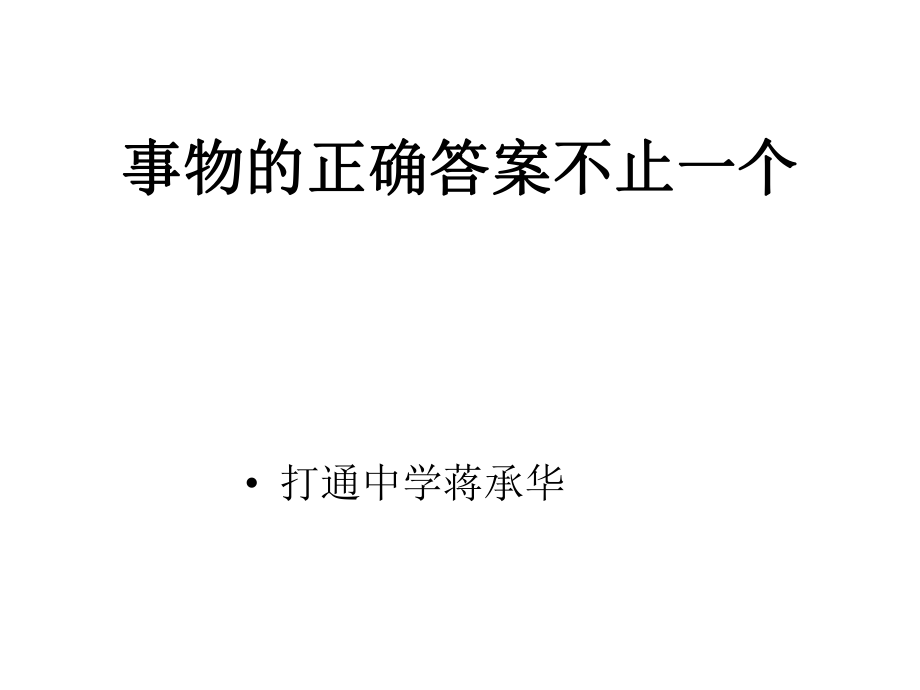 事物的正确答案不止一个

• 打通中学蒋承华